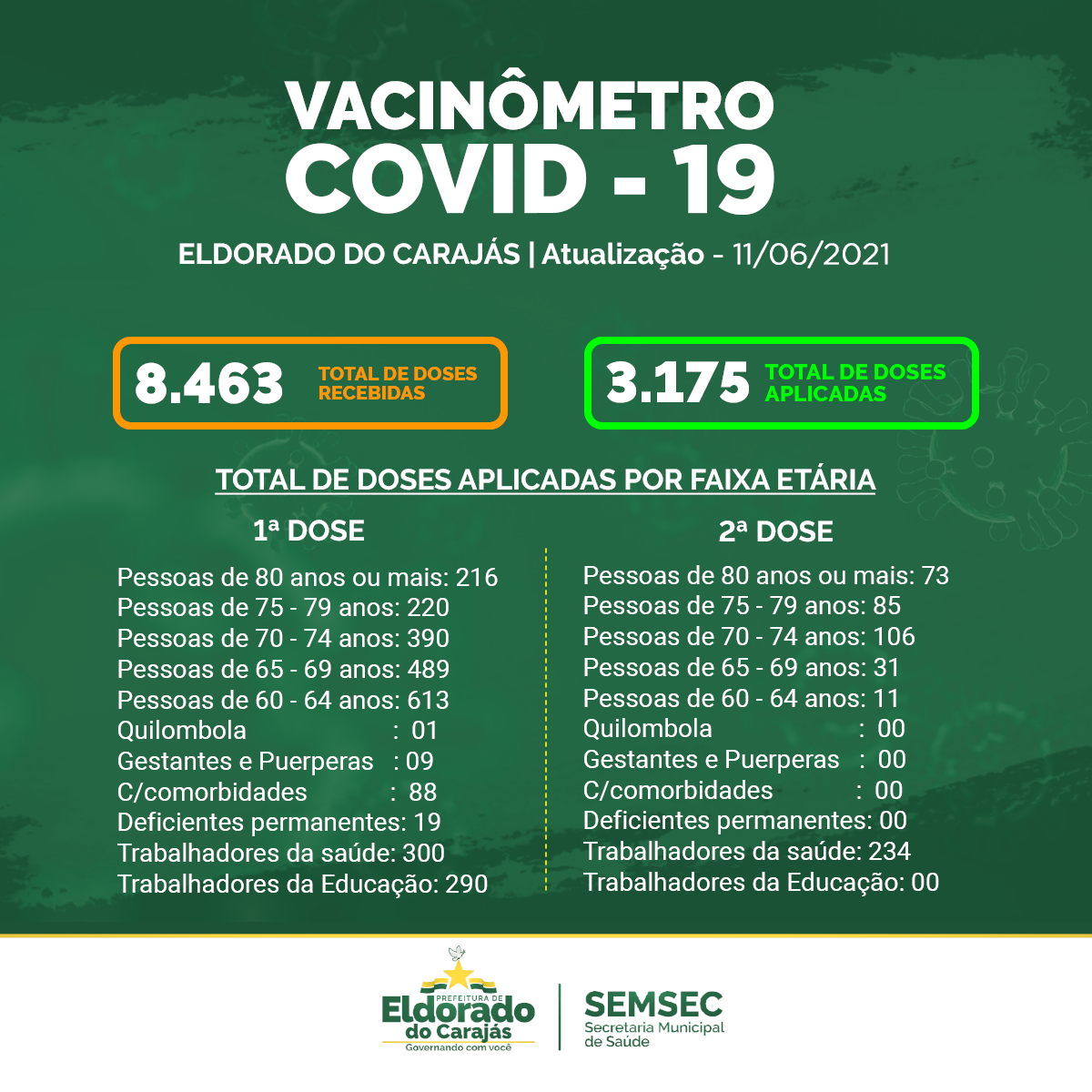 VACINÔMETRO
COVID - 19

ELDORADO DO CARAJÁS | Atualização - 11/06/2021

8.463 TOTAL DE DOSES RECEBIDAS

3.175 TOTAL DE DOSES APLICADAS

TOTAL DE DOSES APLICADAS POR FAIXA ETÁRIA

1ª DOSE

Pessoas de 80 anos ou mais: 216
Pessoas de 75 - 79 anos: 220
Pessoas de 70 - 74 anos: 390
Pessoas de 65 - 69 anos: 489
Pessoas de 60 - 64 anos: 613
Quilombola : 01
Gestantes e Puerperas : 09
C/comorbidades : 88
Deficientes permanentes: 19
Trabalhadores da saúde: 300
Trabalhadores da Educação: 290

2ª DOSE

Pessoas de 80 anos ou mais: 73
Pessoas de 75 - 79 anos: 85
Pessoas de 70 - 74 anos: 106
Pessoas de 65 - 69 anos: 31
Pessoas de 60 - 64 anos: 11
Quilombola : 00
Gestantes e Puerperas : 00
C/comorbidades : 00
Deficientes permanentes: 00
Trabalhadores da saúde: 234
Trabalhadores da Educação: 00

PREFEITURA DE
Eldorado do Carajás
Governando com você

SEMSEC
Secretaria Municipal de Saúde